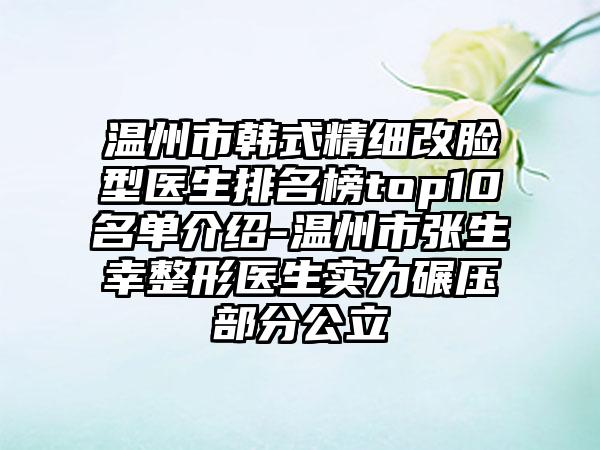 温州市韩式精细改脸型医生排名榜top10名单介绍-温州市张生幸整形医生实力碾压部分公立